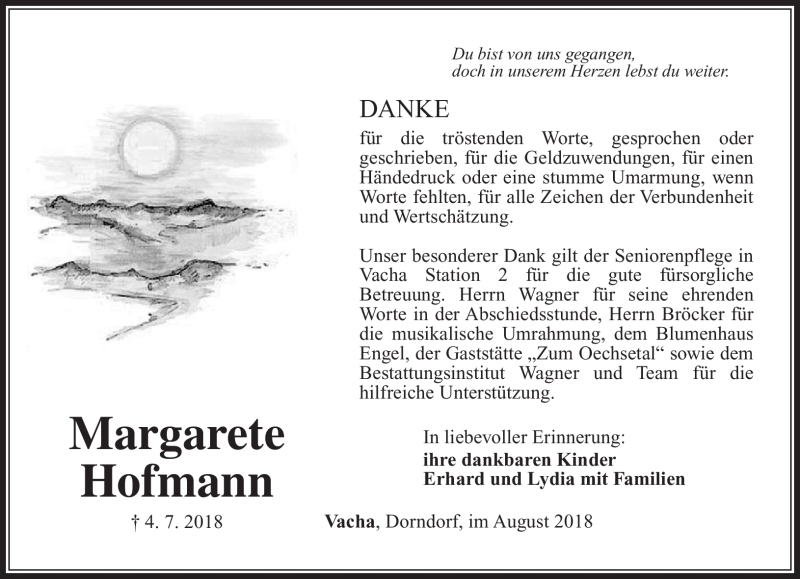 Du bist von uns gegangen,
doch in unserem Herzen lebst du weiter.

DANKE

für die tröstenden Worte, gesprochen oder geschrieben, für die Geldzuwendungen, für einen Händedruck oder eine stumme Umarmung, wenn Worte fehlten, für alle Zeichen der Verbundenheit und Wertschätzung.

Unser besonderer Dank gilt der Seniorenpflege in Vacha Station 2 für die gute fürsorgliche Betreuung. Herrn Wagner für seine ehrenden Worte in der Abschiedsstunde, Herrn Bröcker für die musikalische Umrahmung, dem Blumenhaus Engel, der Gaststätte „Zum Oechsetal“ sowie dem Bestattungsinstitut Wagner und Team für die hilfreiche Unterstützung.

Margarete Hofmann

† 4. 7. 2018

In liebevoller Erinnerung:
ihre dankbaren Kinder
Erhard und Lydia mit Familien

Vacha, Dorndorf, im August 2018